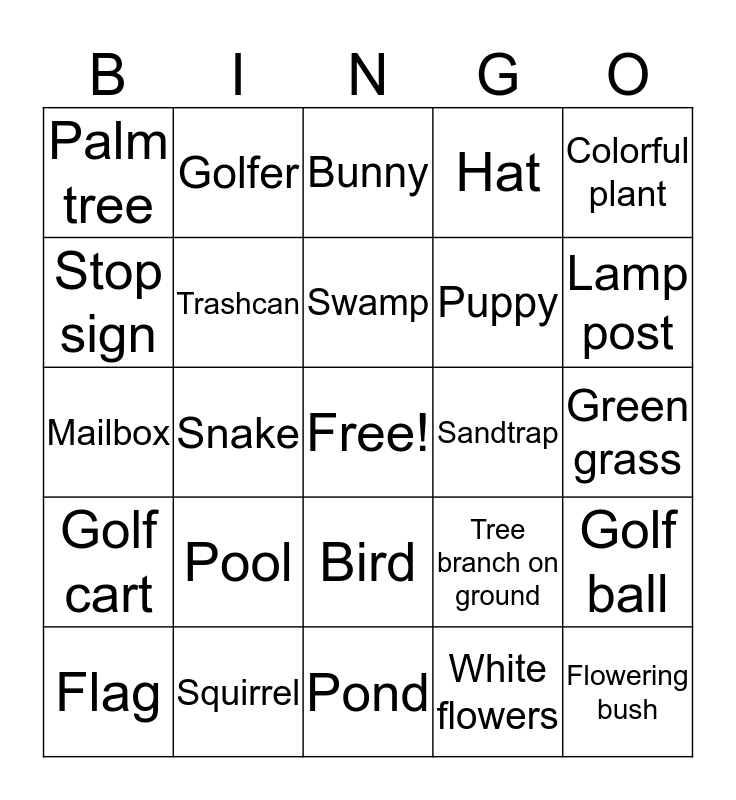 | B | I | N | G | O |
|---|---|---|---|---|
| Palm tree | Golfer | Bunny | Hat | Colorful plant |
| Stop sign | Trashcan | Swamp | Puppy | Lamp post |
| Mailbox | Snake | Free! | Sandtrap | Green grass |
| Golf cart | Pool | Bird | Tree branch on ground | Golf ball |
| Flag | Squirrel | Pond | White flowers | Flowering bush |